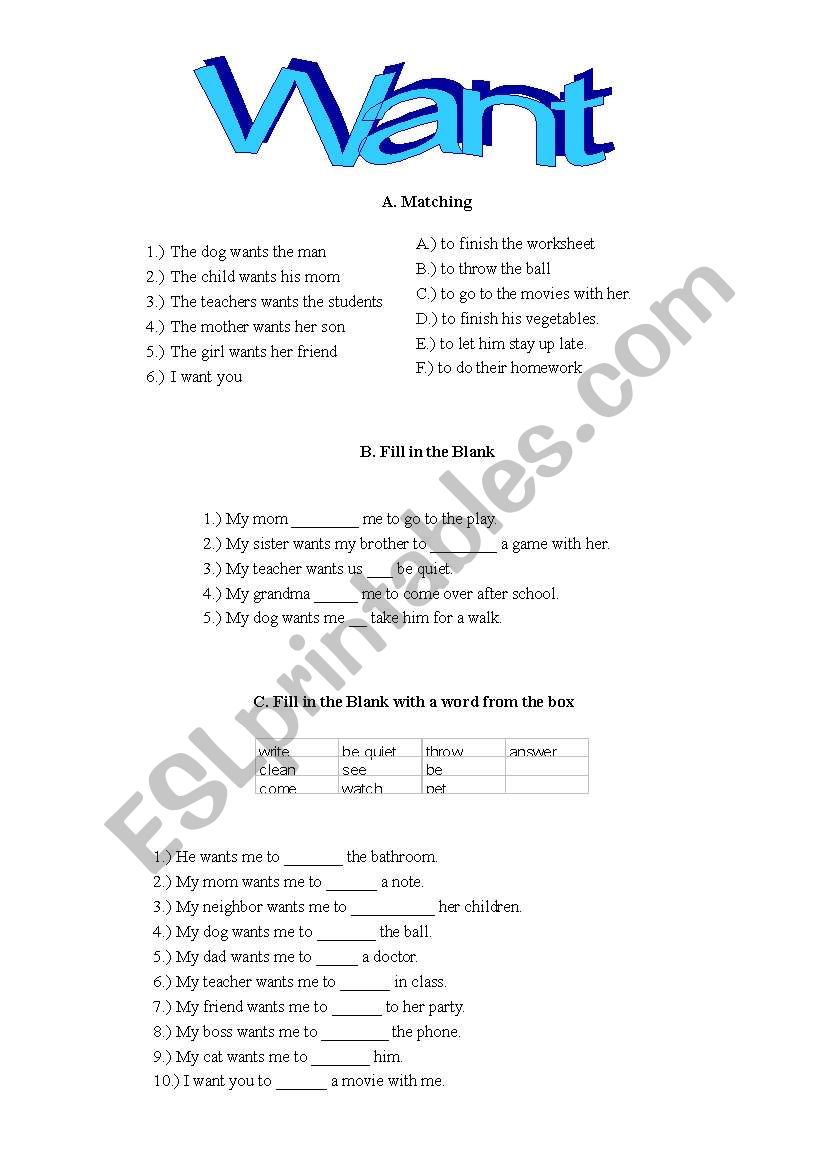 Want

A. Matching

1.) The dog wants the man
2.) The child wants his mom
3.) The teachers wants the students
4.) The mother wants her son
5.) The girl wants her friend
6.) I want you

A.) to finish the worksheet
B.) to throw the ball
C.) to go to the movies with her.
D.) to finish his vegetables.
E.) to let him stay up late.
F.) to do their homework

B. Fill in the Blank

1.) My mom ________ me to go to the play.
2.) My sister wants my brother to ________ a game with her.
3.) My teacher wants us ___ be quiet.
4.) My grandma _____ me to come over after school.
5.) My dog wants me __ take him for a walk.

C. Fill in the Blank with a word from the box

| write | be quiet | throw | answer |
|---|---|---|---|
| clean | see | be | |
| come | watch | pet | |

1.) He wants me to _______ the bathroom.
2.) My mom wants me to ______ a note.
3.) My neighbor wants me to __________ her children.
4.) My dog wants me to _______ the ball.
5.) My dad wants me to _____ a doctor.
6.) My teacher wants me to ______ in class.
7.) My friend wants me to ______ to her party.
8.) My boss wants me to ________ the phone.
9.) My cat wants me to _______ him.
10.) I want you to ______ a movie with me.

ESLprintables.com